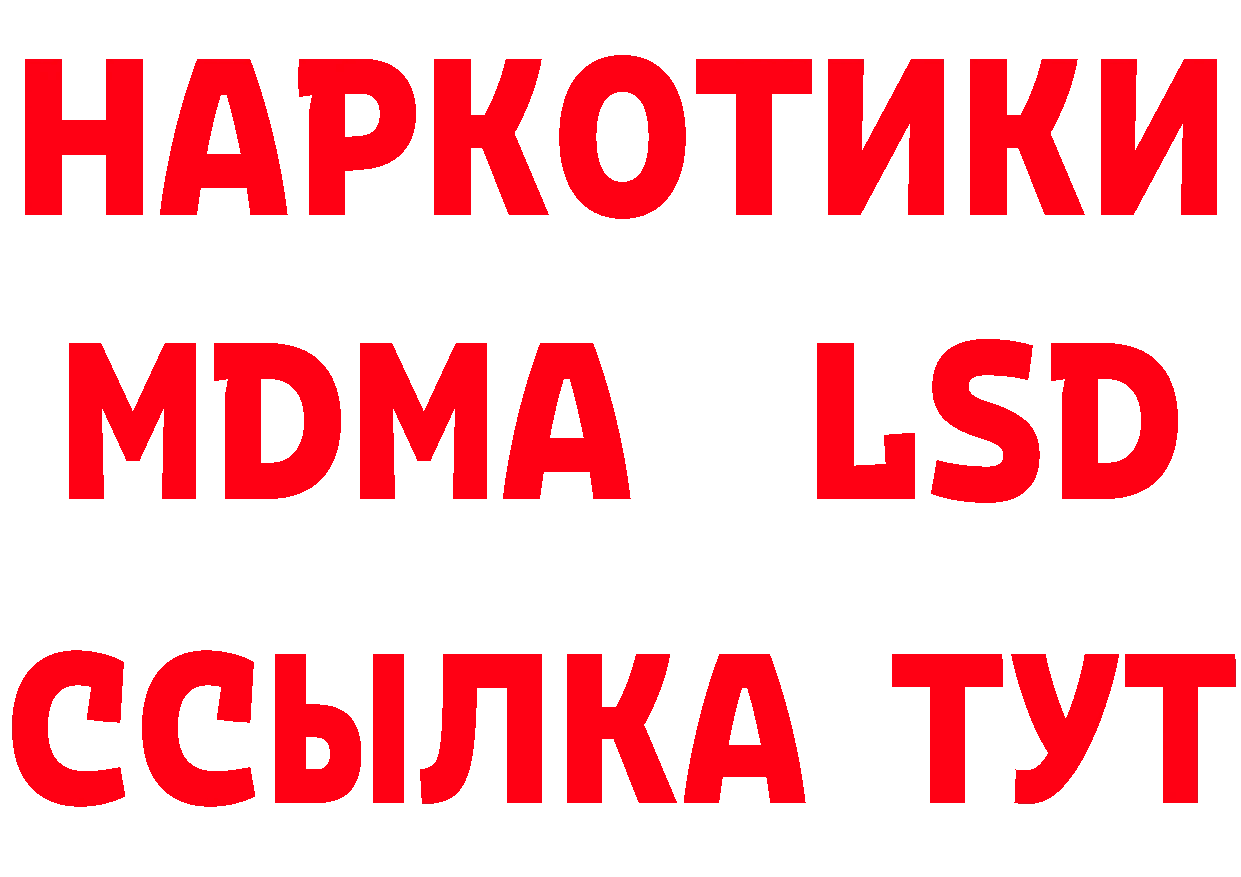 НАРКОТИКИ
MDMA LSD
ССЫЛКА ТУТ